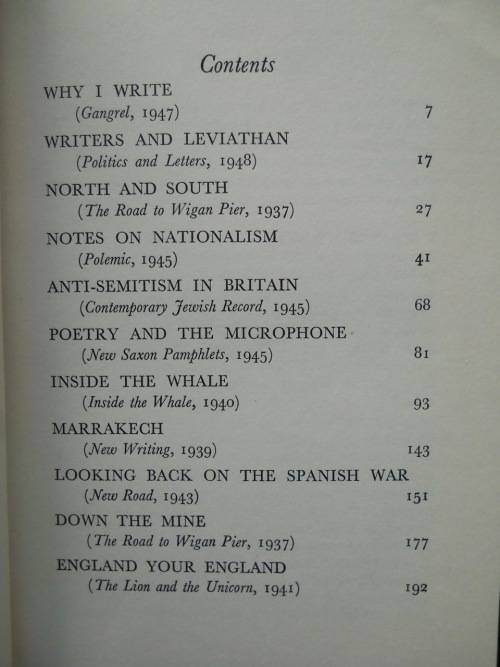 Contents

WHY I WRITE
(Gangrel, 1947) 7

WRITERS AND LEVIATHAN
(Politics and Letters, 1948) 17

NORTH AND SOUTH
(The Road to Wigan Pier, 1937) 27

NOTES ON NATIONALISM
(Polemic, 1945) 41

ANTI-SEMITISM IN BRITAIN
(Contemporary Jewish Record, 1945) 68

POETRY AND THE MICROPHONE
(New Saxon Pamphlets, 1945) 81

INSIDE THE WHALE
(Inside the Whale, 1940) 93

MARRAKECH
(New Writing, 1939) 143

LOOKING BACK ON THE SPANISH WAR
(New Road, 1943) 151

DOWN THE MINE
(The Road to Wigan Pier, 1937) 177

ENGLAND YOUR ENGLAND
(The Lion and the Unicorn, 1941) 192